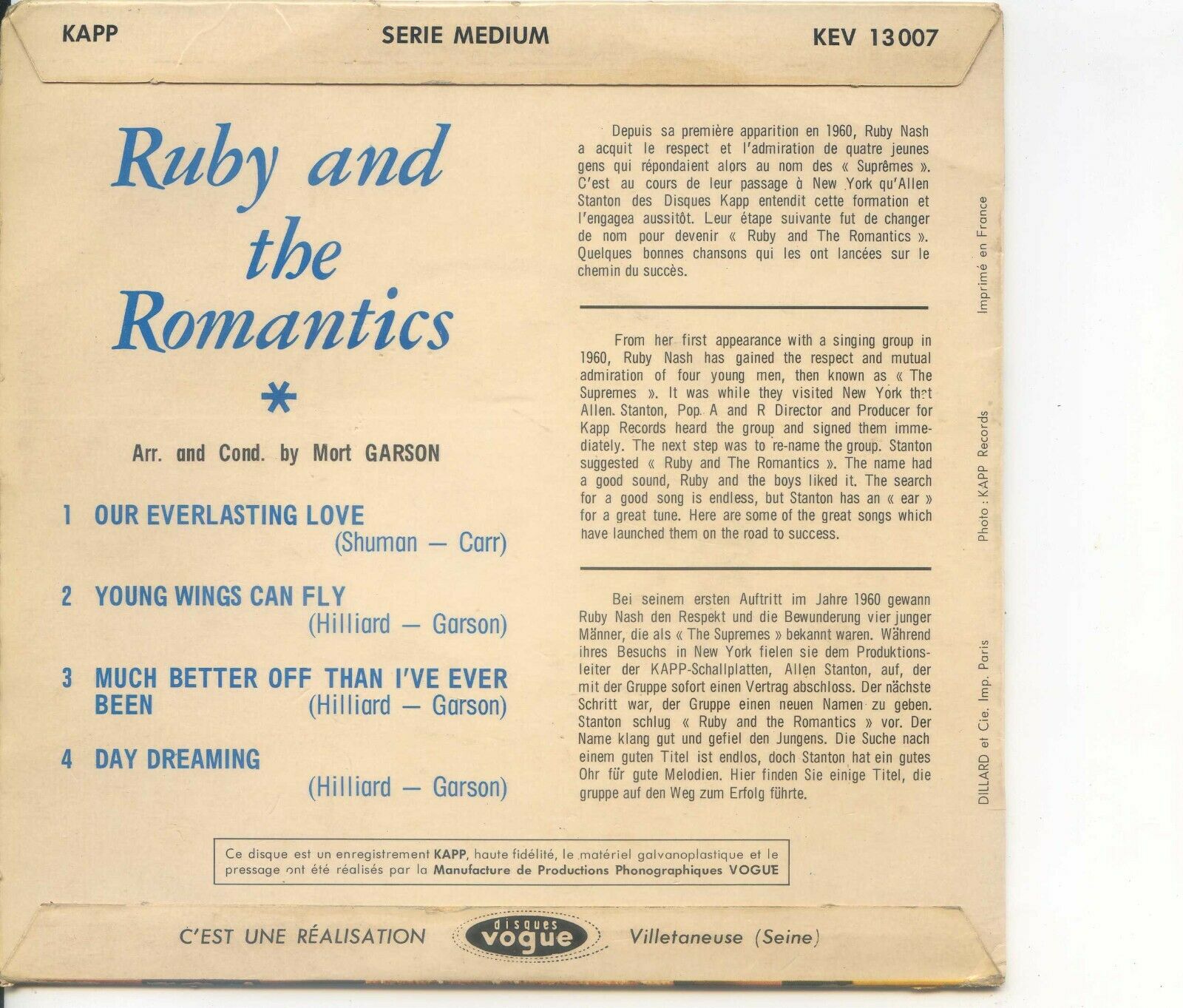 KAPP SERIE MEDIUM KEV 13007

Ruby and the Romantics

*

Arr. and Cond. by Mort GARSON

1 OUR EVERLASTING LOVE
(Shuman — Carr)

2 YOUNG WINGS CAN FLY
(Hilliard — Garson)

3 MUCH BETTER OFF THAN I'VE EVER BEEN (Hilliard — Garson)

4 DAY DREAMING
(Hilliard — Garson)

Depuis sa première apparition en 1960, Ruby Nash a acquit le respect et l'admiration de quatre jeunes gens qui répondaient alors au nom des « Suprêmes ». C'est au cours de leur passage à New York qu'Allen Stanton des Disques Kapp entendit cette formation et l'engagea aussitôt. Leur étape suivante fut de changer de nom pour devenir « Ruby and The Romantics ». Quelques bonnes chansons qui les ont lancées sur le chemin du succès.

From her first appearance with a singing group in 1960, Ruby Nash has gained the respect and mutual admiration of four young men, then known as « The Supremes ». It was while they visited New York that Allen. Stanton, Pop. A and R Director and Producer for Kapp Records heard the group and signed them immediately. The next step was to re-name the group. Stanton suggested « Ruby and The Romantics ». The name had a good sound, Ruby and the boys liked it. The search for a good song is endless, but Stanton has an « ear » for a great tune. Here are some of the great songs which have launched them on the road to success.

Bei seinem ersten Auftritt im Jahre 1960 gewann Ruby Nash den Respekt und die Bewunderung vier junger Männer, die als « The Supremes » bekannt waren. Während ihres Besuchs in New York fielen sie dem Produktionsleiter der KAPP-Schallplatten, Allen Stanton, auf, der mit der Gruppe sofort einen Vertrag abschloss. Der nächste Schritt war, der Gruppe einen neuen Namen zu geben. Stanton schlug « Ruby and the Romantics » vor. Der Name klang gut und gefiel den Jungens. Die Suche nach einem guten Titel ist endlos, doch Stanton hat ein gutes Ohr für gute Melodien. Hier finden Sie einige Titel, die gruppe auf den Weg zum Erfolg führte.

Imprimé en France

Photo : KAPP Records

DILLARD et Cie. Imp. Paris

Ce disque est un enregistrement KAPP, haute fidélité, le matériel galvanoplastique et le pressage ont été réalisés par la Manufacture de Productions Phonographiques VOGUE

C'EST UNE RÉALISATION disques vogue Villetaneuse (Seine)